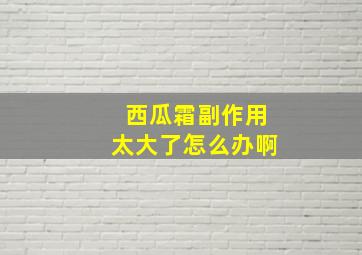 西瓜霜副作用
太大了怎么办啊